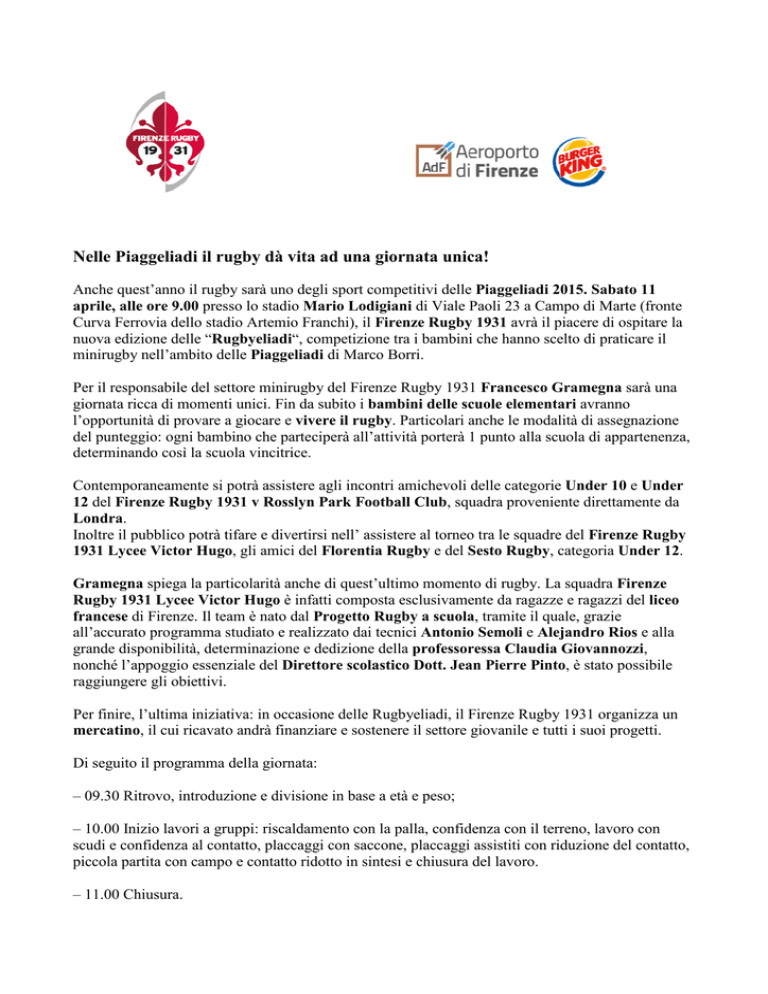 FIRENZE RUGBY 19 31

AdF Aeroporto di Firenze

BURGER KING

Nelle Piaggeliadi il rugby dà vita ad una giornata unica!

Anche quest'anno il rugby sarà uno degli sport competitivi delle Piaggeliadi 2015. Sabato 11 aprile, alle ore 9.00 presso lo stadio Mario Lodigiani di Viale Paoli 23 a Campo di Marte (fronte Curva Ferrovia dello stadio Artemio Franchi), il Firenze Rugby 1931 avrà il piacere di ospitare la nuova edizione delle "Rugbyeliadi", competizione tra i bambini che hanno scelto di praticare il minirugby nell'ambito delle Piaggeliadi di Marco Borri.

Per il responsabile del settore minirugby del Firenze Rugby 1931 Francesco Gramegna sarà una giornata ricca di momenti unici. Fin da subito i bambini delle scuole elementari avranno l'opportunità di provare a giocare e vivere il rugby. Particolari anche le modalità di assegnazione del punteggio: ogni bambino che parteciperà all'attività porterà 1 punto alla scuola di appartenenza, determinando così la scuola vincitrice.

Contemporaneamente si potrà assistere agli incontri amichevoli delle categorie Under 10 e Under 12 del Firenze Rugby 1931 v Rosslyn Park Football Club, squadra proveniente direttamente da Londra.
Inoltre il pubblico potrà tifare e divertirsi nell' assistere al torneo tra le squadre del Firenze Rugby 1931 Lycee Victor Hugo, gli amici del Florentia Rugby e del Sesto Rugby, categoria Under 12.

Gramegna spiega la particolarità anche di quest'ultimo momento di rugby. La squadra Firenze Rugby 1931 Lycee Victor Hugo è infatti composta esclusivamente da ragazze e ragazzi del liceo francese di Firenze. Il team è nato dal Progetto Rugby a scuola, tramite il quale, grazie all'accurato programma studiato e realizzato dai tecnici Antonio Semoli e Alejandro Rios e alla grande disponibilità, determinazione e dedizione della professoressa Claudia Giovannozzi, nonché l'appoggio essenziale del Direttore scolastico Dott. Jean Pierre Pinto, è stato possibile raggiungere gli obiettivi.

Per finire, l'ultima iniziativa: in occasione delle Rugbyeliadi, il Firenze Rugby 1931 organizza un mercatino, il cui ricavato andrà finanziare e sostenere il settore giovanile e tutti i suoi progetti.

Di seguito il programma della giornata:

– 09.30 Ritrovo, introduzione e divisione in base a età e peso;

– 10.00 Inizio lavori a gruppi: riscaldamento con la palla, confidenza con il terreno, lavoro con scudi e confidenza al contatto, placcaggi con saccone, placcaggi assistiti con riduzione del contatto, piccola partita con campo e contatto ridotto in sintesi e chiusura del lavoro.

– 11.00 Chiusura.